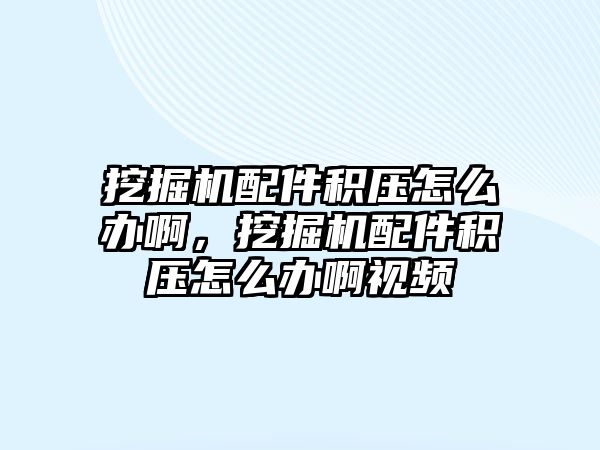 挖掘机配件积压怎么办啊，挖掘机配件积压怎么办啊视频